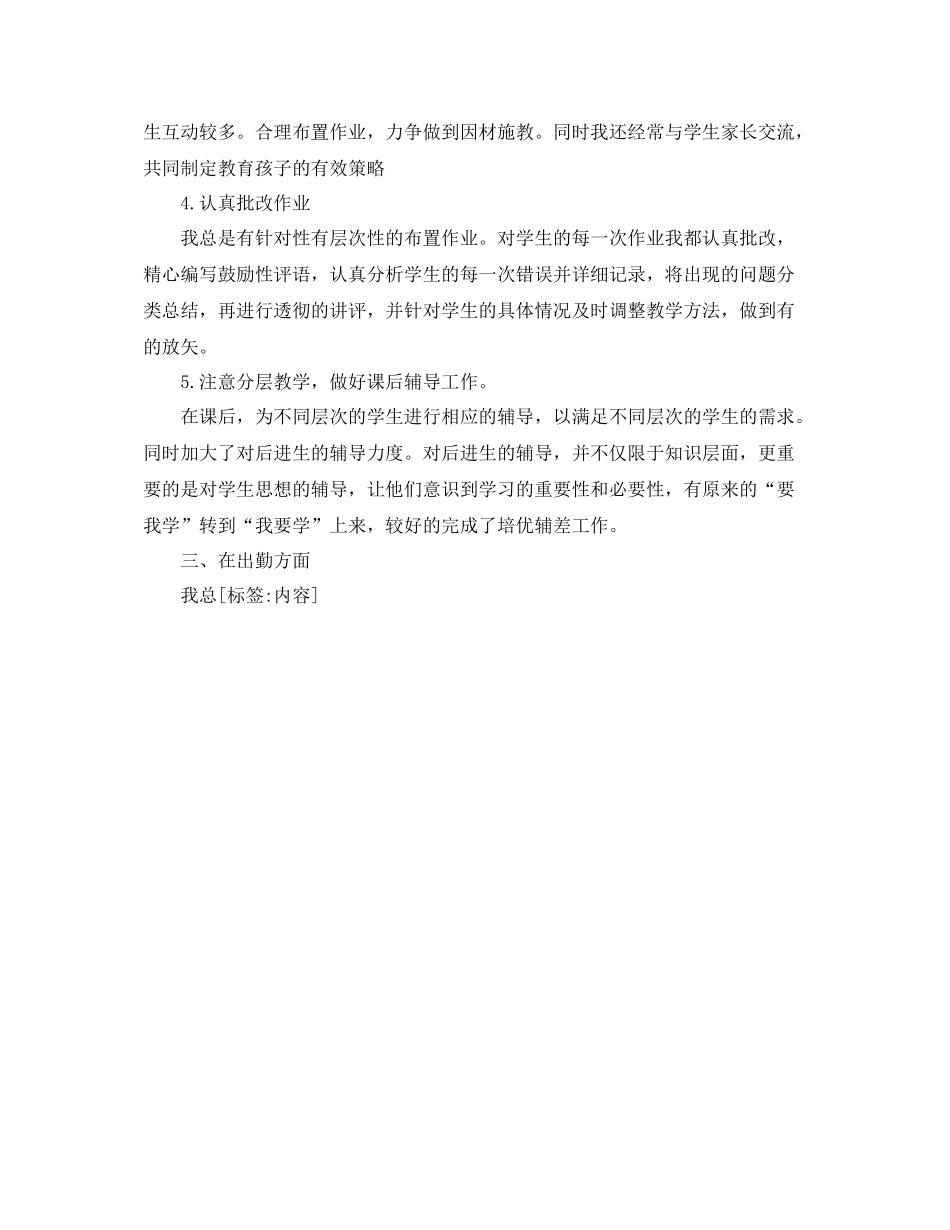 生互动较多。合理布置作业，力争做到因材施教。同时我还经常与学生家长交流，共同制定教育孩子的有效策略

4.认真批改作业

我总是有针对性有层次性的布置作业。对学生的每一次作业我都认真批改，精心编写鼓励性评语，认真分析学生的每一次错误并详细记录，将出现的问题分类总结，再进行透彻的讲评，并针对学生的具体情况及时调整教学方法，做到有的放矢。

5.注意分层教学，做好课后辅导工作。

在课后，为不同层次的学生进行相应的辅导，以满足不同层次的学生的需求。同时加大了对后进生的辅导力度。对后进生的辅导，并不仅限于知识层面，更重要的是对学生思想的辅导，让他们意识到学习的重要性和必要性，有原来的“要我学”转到“我要学”上来，较好的完成了培优辅差工作。

三、在出勤方面

我总[标签:内容]